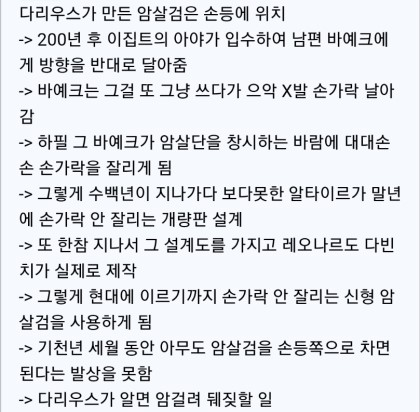 다리우스가 만든 암살검은 손등에 위치
-> 200년 후 이집트의 아야가 입수하여 남편 바예크에게 방향을 반대로 달아줌
-> 바예크는 그걸 또 그냥 쓰다가 으악 X발 손가락 날아감
-> 하필 그 바예크가 암살단을 창시하는 바람에 대대손손 손가락을 잘리게 됨
-> 그렇게 수백년이 지나가다 보다못한 알타이르가 말년에 손가락 안 잘리는 개량판 설계
-> 또 한참 지나서 그 설계도를 가지고 레오나르도 다빈치가 실제로 제작
-> 그렇게 현대에 이르기까지 손가락 안 잘리는 신형 암살검을 사용하게 됨
-> 기천년 세월 동안 아무도 암살검을 손등쪽으로 차면 된다는 발상을 못함
-> 다리우스가 알면 암걸려 뒈짖할 일